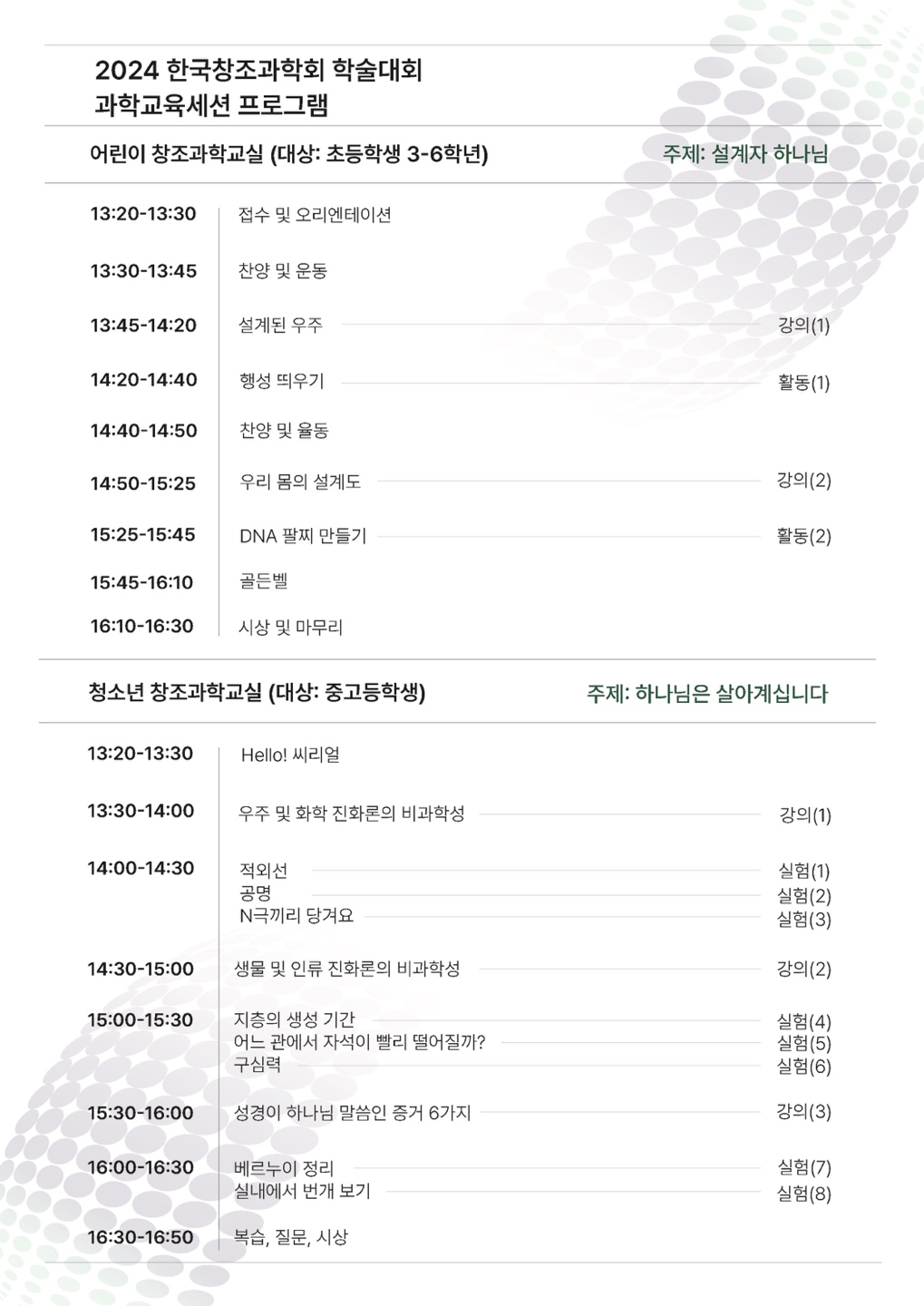 2024 한국창조과학회 학술대회
과학교육세션 프로그램

어린이 창조과학교실 (대상: 초등학생 3-6학년)

주제: 설계자 하나님

13:20-13:30 접수 및 오리엔테이션

13:30-13:45 찬양 및 운동

13:45-14:20 설계된 우주 강의(1)

14:20-14:40 행성 띄우기 활동(1)

14:40-14:50 찬양 및 율동

14:50-15:25 우리 몸의 설계도 강의(2)

15:25-15:45 DNA 팔찌 만들기 활동(2)

15:45-16:10 골든벨

16:10-16:30 시상 및 마무리

청소년 창조과학교실 (대상: 중고등학생)

주제: 하나님은 살아계십니다

13:20-13:30 Hello! 씨리얼

13:30-14:00 우주 및 화학 진화론의 비과학성 강의(1)

14:00-14:30 적외선 실험(1)
공명 실험(2)
N극끼리 당겨요 실험(3)

14:30-15:00 생물 및 인류 진화론의 비과학성 강의(2)

15:00-15:30 지층의 생성 기간 실험(4)
어느 관에서 자석이 빨리 떨어질까? 실험(5)
구심력 실험(6)

15:30-16:00 성경이 하나님 말씀인 증거 6가지 강의(3)

16:00-16:30 베르누이 정리 실험(7)
실내에서 번개 보기 실험(8)

16:30-16:50 복습, 질문, 시상